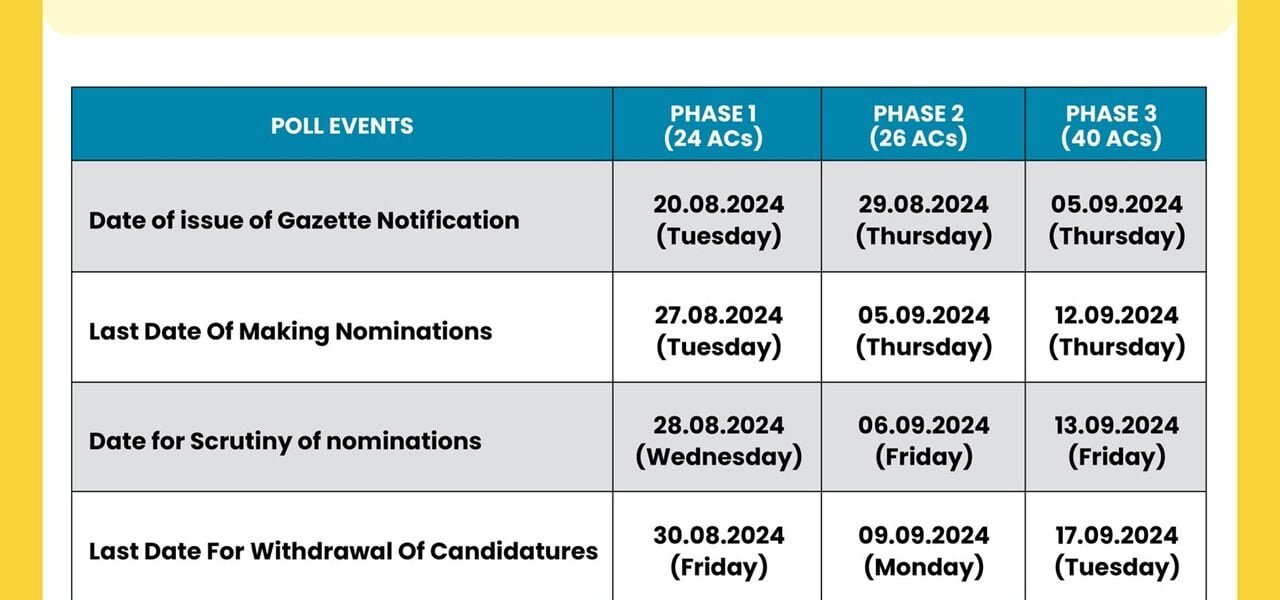 | POLL EVENTS | PHASE 1 (24 ACs) | PHASE 2 (26 ACs) | PHASE 3 (40 ACs) |
|---|---|---|---|
| Date of issue of Gazette Notification | 20.08.2024 (Tuesday) | 29.08.2024 (Thursday) | 05.09.2024 (Thursday) |
| Last Date Of Making Nominations | 27.08.2024 (Tuesday) | 05.09.2024 (Thursday) | 12.09.2024 (Thursday) |
| Date for Scrutiny of nominations | 28.08.2024 (Wednesday) | 06.09.2024 (Friday) | 13.09.2024 (Friday) |
| Last Date For Withdrawal Of Candidatures | 30.08.2024 (Friday) | 09.09.2024 (Monday) | 17.09.2024 (Tuesday) |